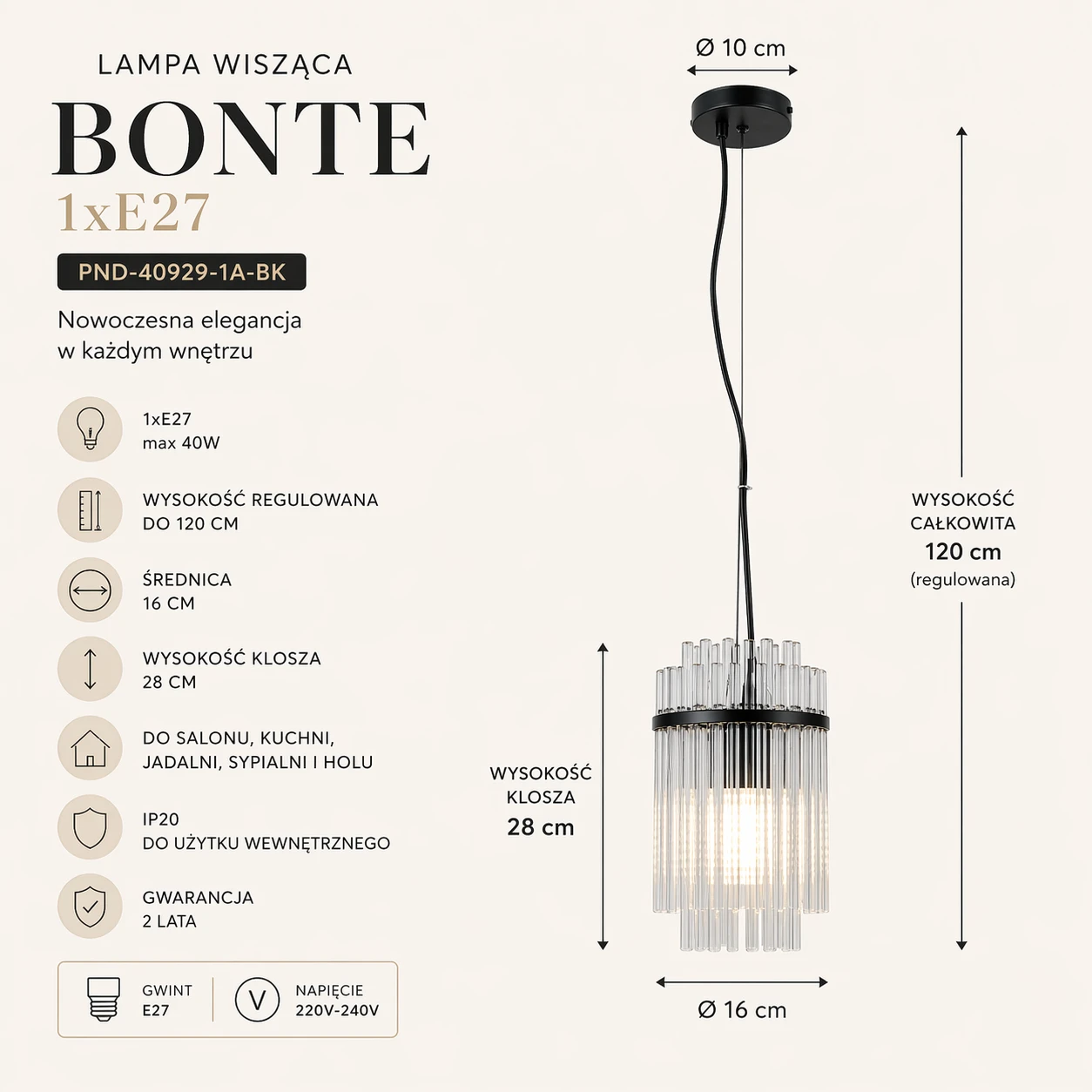 LAMPA WISZĄCA

BONTE

1xE27

PND-40929-1A-BK

Nowoczesna elegancja w każdym wnętrzu

1xE27
max 40W

WYSOKOŚĆ REGULOWANA
DO 120 CM

ŚREDNICA
16 CM

WYSOKOŚĆ KLOSZA
28 CM

DO SALONU, KUCHNI, JADALNI, SYPIALNI I HOLU

IP20
DO UŻYTKU WEWNĘTRZNEGO

GWARANCJA
2 LATA

GWINT
E27

V

NAPIĘCIE
220V-240V

Ø 10 cm

WYSOKOŚĆ CAŁKOWITA
120 cm
(regulowana)

WYSOKOŚĆ KLOSZA
28 cm

Ø 16 cm